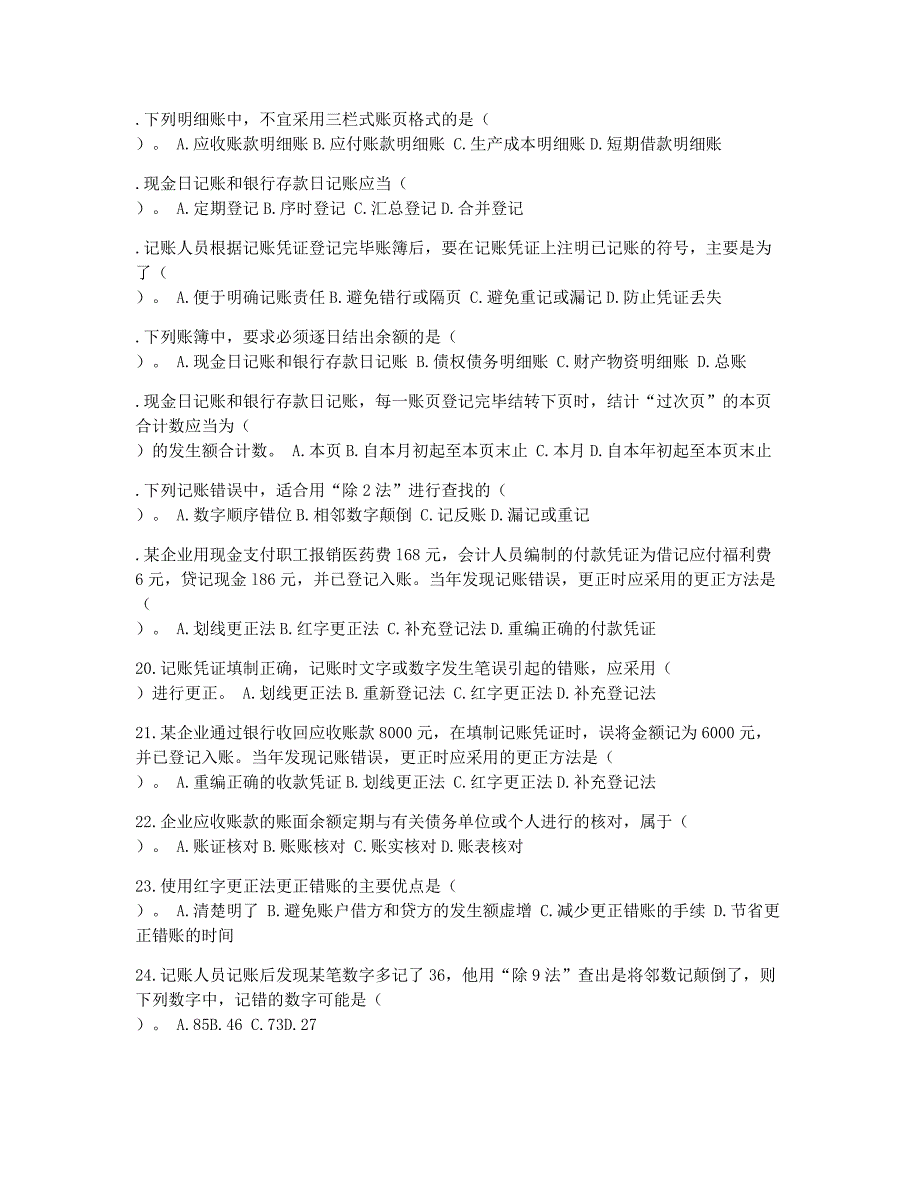 .下列明细账中，不宜采用三栏式账页格式的是（
）。 A.应收账款明细账 B.应付账款明细账 C.生产成本明细账 D.短期借款明细账

.现金日记账和银行存款日记账应当（
）。 A.定期登记 B.序时登记 C.汇总登记 D.合并登记

.记账人员根据记账凭证登记完毕账簿后，要在记账凭证上注明已记账的符号，主要是为了（
）。 A.便于明确记账责任 B.避免错行或隔页 C.避免重记或漏记 D.防止凭证丢失

.下列账簿中，要求必须逐日结出余额的是（
）。 A.现金日记账和银行存款日记账 B.债权债务明细账 C.财产物资明细账 D.总账

.现金日记账和银行存款日记账，每一账页登记完毕结转下页时，结计“过次页”的本页合计数应当为（
）的发生额合计数。 A.本页 B.自本月初起至本页末止 C.本月 D.自本年初起至本页末止

.下列记账错误中，适合用“除 2 法”进行查找的（
）。 A.数字顺序错位 B.相邻数字颠倒 C.记反账 D.漏记或重记

.某企业用现金支付职工报销医药费 168 元，会计人员编制的付款凭证为借记应付福利费 6 元，贷记现金 186 元，并已登记入账。当年发现记账错误，更正时应采用的更正方法是（
）。 A.划线更正法 B.红字更正法 C.补充登记法 D.重编正确的付款凭证

20.记账凭证填制正确，记账时文字或数字发生笔误引起的错账，应采用（
）进行更正。 A.划线更正法 B.重新登记法 C.红字更正法 D.补充登记法

21.某企业通过银行收回应收账款 8000 元，在填制记账凭证时，误将金额记为 6000 元，并已登记入账。当年发现记账错误，更正时应采用的更正方法是（
）。 A.重编正确的收款凭证 B.划线更正法 C.红字更正法 D.补充登记法

22.企业应收账款的账面余额定期与有关债务单位或个人进行的核对，属于（
）。 A.账证核对 B.账账核对 C.账实核对 D.账表核对

23.使用红字更正法更正错账的主要优点是（
）。 A.清楚明了 B.避免账户借方和贷方的发生额虚增 C.减少更正错账的手续 D.节省更正错账的时间

24.记账人员记账后发现某笔数字多记了 36，他用“除 9 法”查出是将邻数记颠倒了，则下列数字中，记错的数字可能是（
）。 A.85B.46 C.73D.27